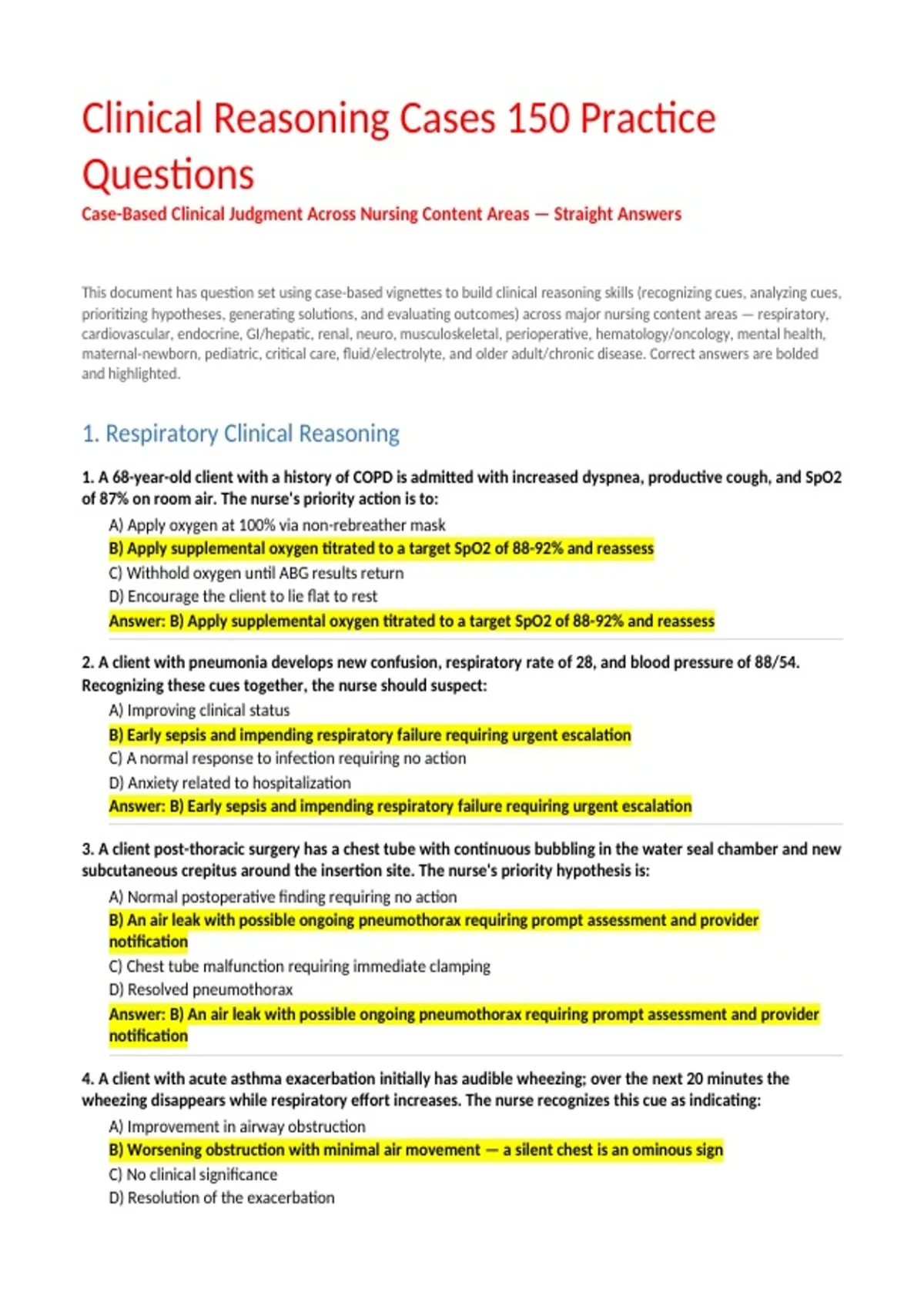 Clinical Reasoning Cases 150 Practice Questions

Case-Based Clinical Judgment Across Nursing Content Areas — Straight Answers

This document has question set using case-based vignettes to build clinical reasoning skills (recognizing cues, analyzing cues, prioritizing hypotheses, generating solutions, and evaluating outcomes) across major nursing content areas — respiratory, cardiovascular, endocrine, GI/hepatic, renal, neuro, musculoskeletal, perioperative, hematology/oncology, mental health, maternal-newborn, pediatric, critical care, fluid/electrolyte, and older adult/chronic disease. Correct answers are bolded and highlighted.

1. Respiratory Clinical Reasoning

1. A 68-year-old client with a history of COPD is admitted with increased dyspnea, productive cough, and SpO2 of 87% on room air. The nurse's priority action is to:

A) Apply oxygen at 100% via non-rebreather mask
B) Apply supplemental oxygen titrated to a target SpO2 of 88-92% and reassess
C) Withhold oxygen until ABG results return
D) Encourage the client to lie flat to rest
Answer: B) Apply supplemental oxygen titrated to a target SpO2 of 88-92% and reassess

2. A client with pneumonia develops new confusion, respiratory rate of 28, and blood pressure of 88/54. Recognizing these cues together, the nurse should suspect:

A) Improving clinical status
B) Early sepsis and impending respiratory failure requiring urgent escalation
C) A normal response to infection requiring no action
D) Anxiety related to hospitalization
Answer: B) Early sepsis and impending respiratory failure requiring urgent escalation

3. A client post-thoracic surgery has a chest tube with continuous bubbling in the water seal chamber and new subcutaneous crepitus around the insertion site. The nurse's priority hypothesis is:

A) Normal postoperative finding requiring no action
B) An air leak with possible ongoing pneumothorax requiring prompt assessment and provider notification
C) Chest tube malfunction requiring immediate clamping
D) Resolved pneumothorax
Answer: B) An air leak with possible ongoing pneumothorax requiring prompt assessment and provider notification

4. A client with acute asthma exacerbation initially has audible wheezing; over the next 20 minutes the wheezing disappears while respiratory effort increases. The nurse recognizes this cue as indicating:

A) Improvement in airway obstruction
B) Worsening obstruction with minimal air movement — a silent chest is an ominous sign
C) No clinical significance
D) Resolution of the exacerbation